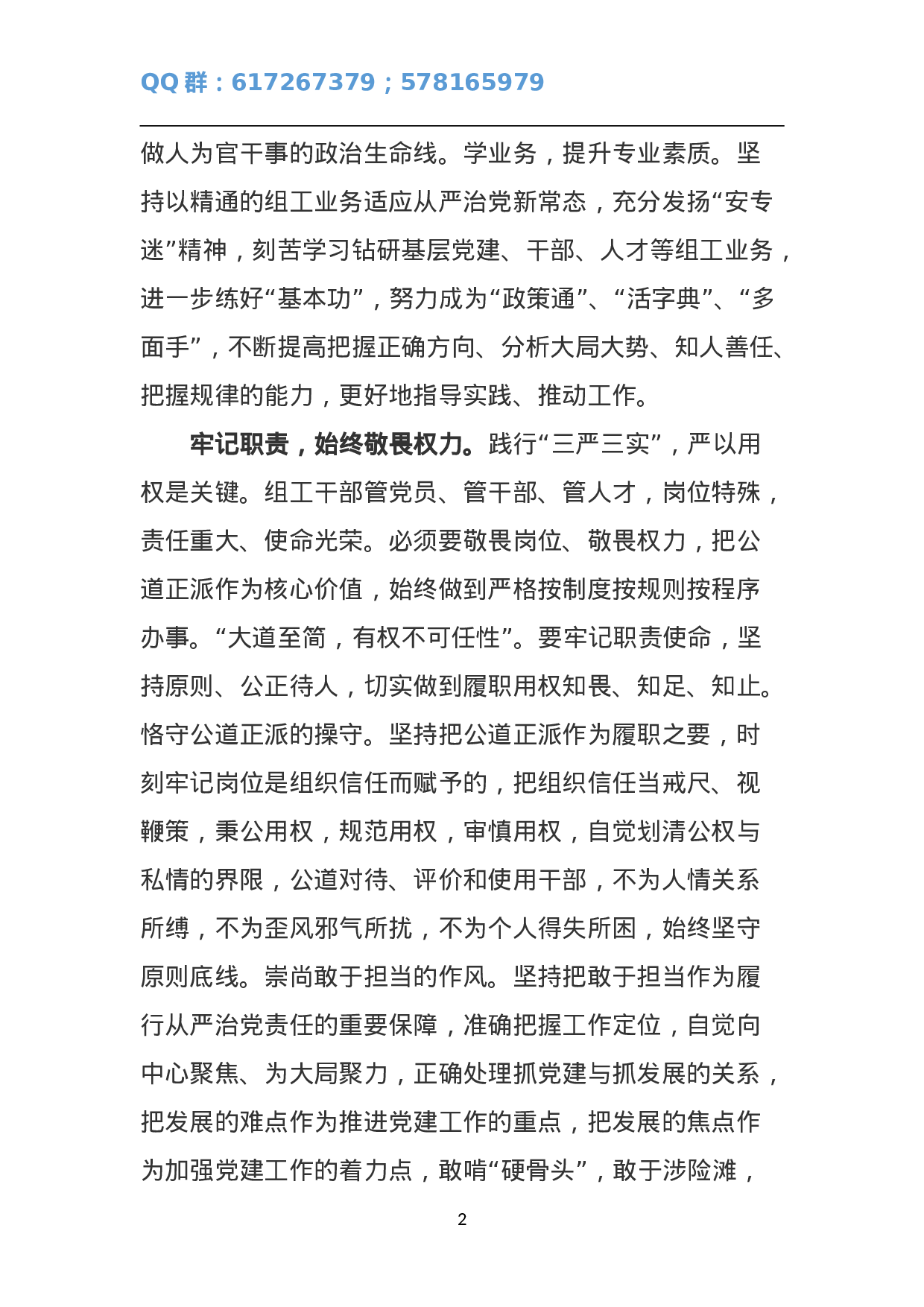 QQ 群：617267379；578165979

做人为官干事的政治生命线。学业务，提升专业素质。坚持以精通的组工业务适应从严治党新常态，充分发扬“安专迷”精神，刻苦学习钻研基层党建、干部、人才等组工业务，进一步练好“基本功”，努力成为“政策通”、“活字典”、“多面手”，不断提高把握正确方向、分析大局大势、知人善任、把握规律的能力，更好地指导实践、推动工作。

牢记职责，始终敬畏权力。践行“三严三实”，严以用权是关键。组工干部管党员、管干部、管人才，岗位特殊，责任重大、使命光荣。必须要敬畏岗位、敬畏权力，把公道正派作为核心价值，始终做到严格按制度按规则按程序办事。“大道至简，有权不可任性”。要牢记职责使命，坚持原则、公正待人，切实做到履职用权知畏、知足、知止。恪守公道正派的操守。坚持把公道正派作为履职之要，时刻牢记岗位是组织信任而赋予的，把组织信任当戒尺、视鞭策，秉公用权，规范用权，审慎用权，自觉划清公权与私情的界限，公道对待、评价和使用干部，不为人情关系所缚，不为歪风邪气所扰，不为个人得失所困，始终坚守原则底线。崇尚敢于担当的作风。坚持把敢于担当作为履行从严治党责任的重要保障，准确把握工作定位，自觉向中心聚焦、为大局聚力，正确处理抓党建与抓发展的关系，把发展的难点作为推进党建工作的重点，把发展的焦点作为加强党建工作的着力点，敢啃“硬骨头”，敢于涉险滩，

2